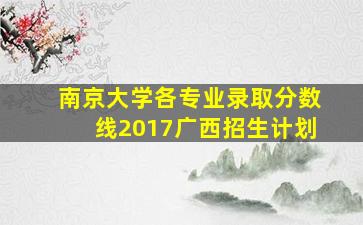 南京大学各专业录取分数线2017广西招生计划